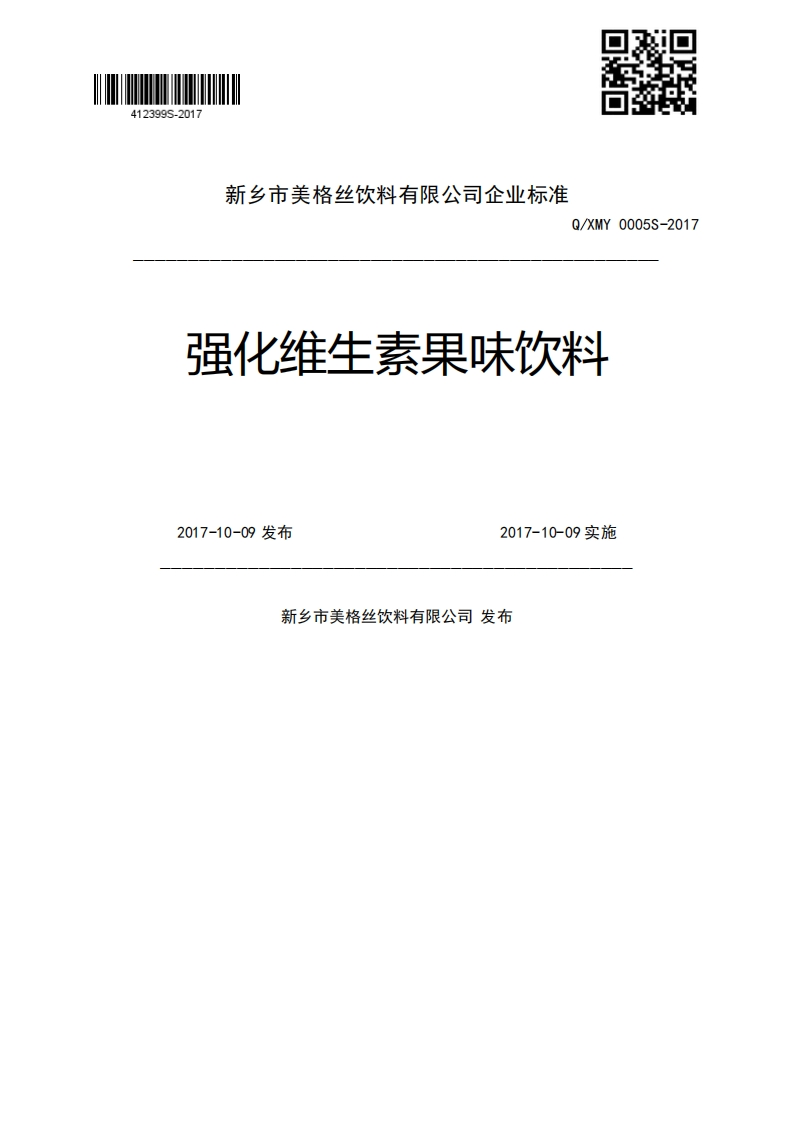 412399S-2017

新乡市美格丝饮料有限公司企业标准

Q/XMY 0005S-2017

强化维生素果味饮料

2017-10-09 发布

2017-10-09 实施

新乡市美格丝饮料有限公司 发布